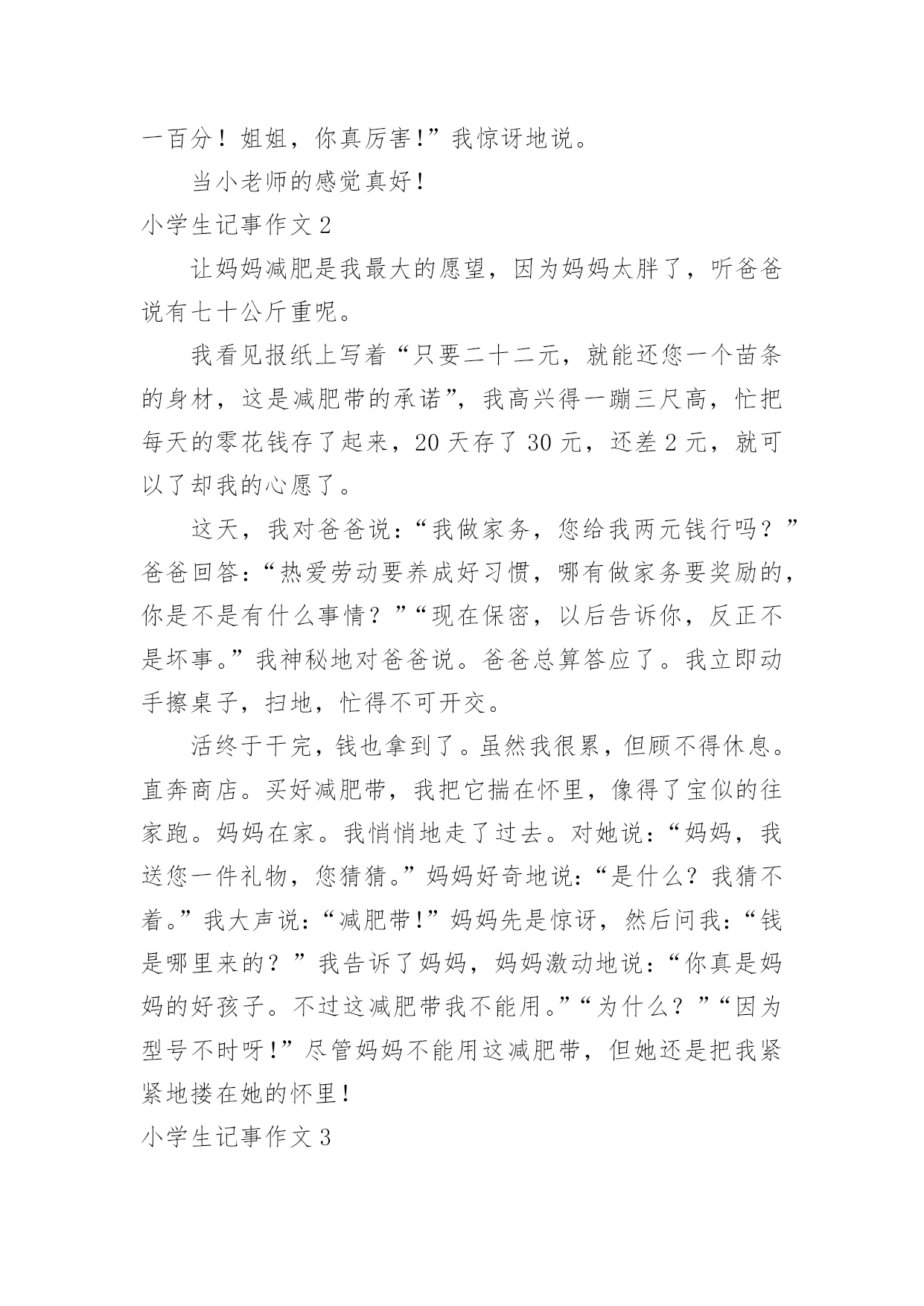 一百分！姐姐，你真厉害！”我惊讶地说。

当小老师的感觉真好！

小学生记事作文 2

让妈妈减肥是我最大的愿望，因为妈妈太胖了，听爸爸说有七十公斤重呢。

我看见报纸上写着“只要二十二元，就能还您一个苗条的身材，这是减肥带的承诺”，我高兴得一蹦三尺高，忙把每天的零花钱存了起来，20 天存了 30 元，还差 2 元，就可以了却我的心愿了。

这天，我对爸爸说：“我做家务，您给我两元钱行吗？”爸爸回答：“热爱劳动要养成好习惯，哪有做家务要奖励的，你是不是有什么事情？”“现在保密，以后告诉你，反正不是坏事。”我神秘地对爸爸说。爸爸总算答应了。我立即动手擦桌子，扫地，忙得不可开交。

活终于干完，钱也拿到了。虽然我很累，但顾不得休息。直奔商店。买好减肥带，我把它揣在怀里，像得了宝似的往家跑。妈妈在家。我悄悄地走了过去。对她说：“妈妈，我送您一件礼物，您猜猜。”妈妈好奇地说：“是什么？我猜不着。”我大声说：“减肥带！”妈妈先是惊讶，然后问我：“钱是哪里来的？”我告诉了妈妈，妈妈激动地说：“你真是妈妈的好孩子。不过这减肥带我不能用。”“为什么？”“因为型号不时呀！”尽管妈妈不能用这减肥带，但她还是把我紧紧地搂在她的怀里！

小学生记事作文 3